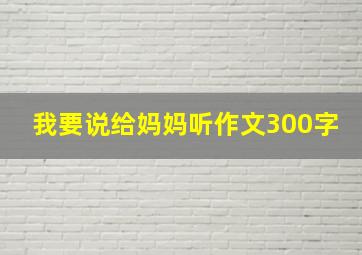 我要说给妈妈听作文300字